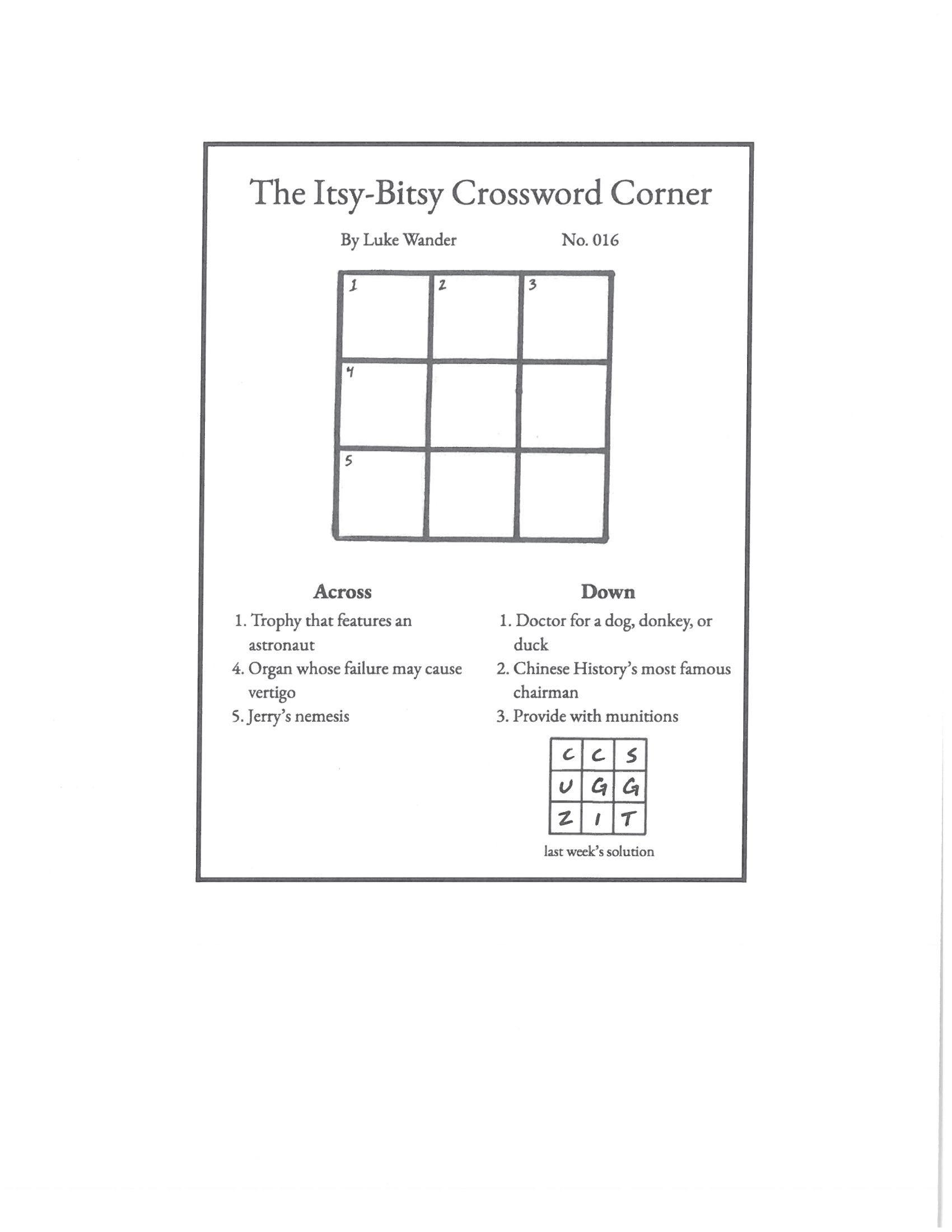 The Itsy-Bitsy Crossword Corner

By Luke Wander No. 016

| 1 | 2 | 3 |
|---|---|---|
| 4 | | |
| 5 | | |

Across
1. Trophy that features an astronaut
4. Organ whose failure may cause vertigo
5. Jerry's nemesis

Down
1. Doctor for a dog, donkey, or duck
2. Chinese History's most famous chairman
3. Provide with munitions

| C | C | S |
|---|---|---|
| U | G | G |
| Z | I | T |

last week's solution